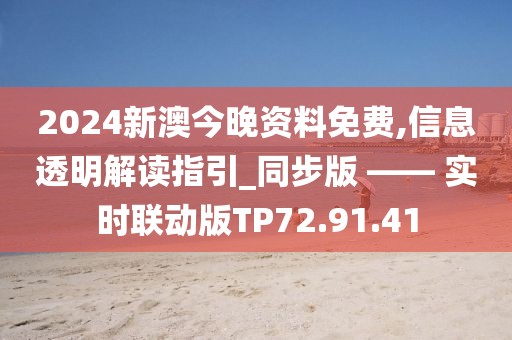 2024新澳今晚资料免费,信息透明解读指引_同步版 —— 实时联动版TP72.91.41